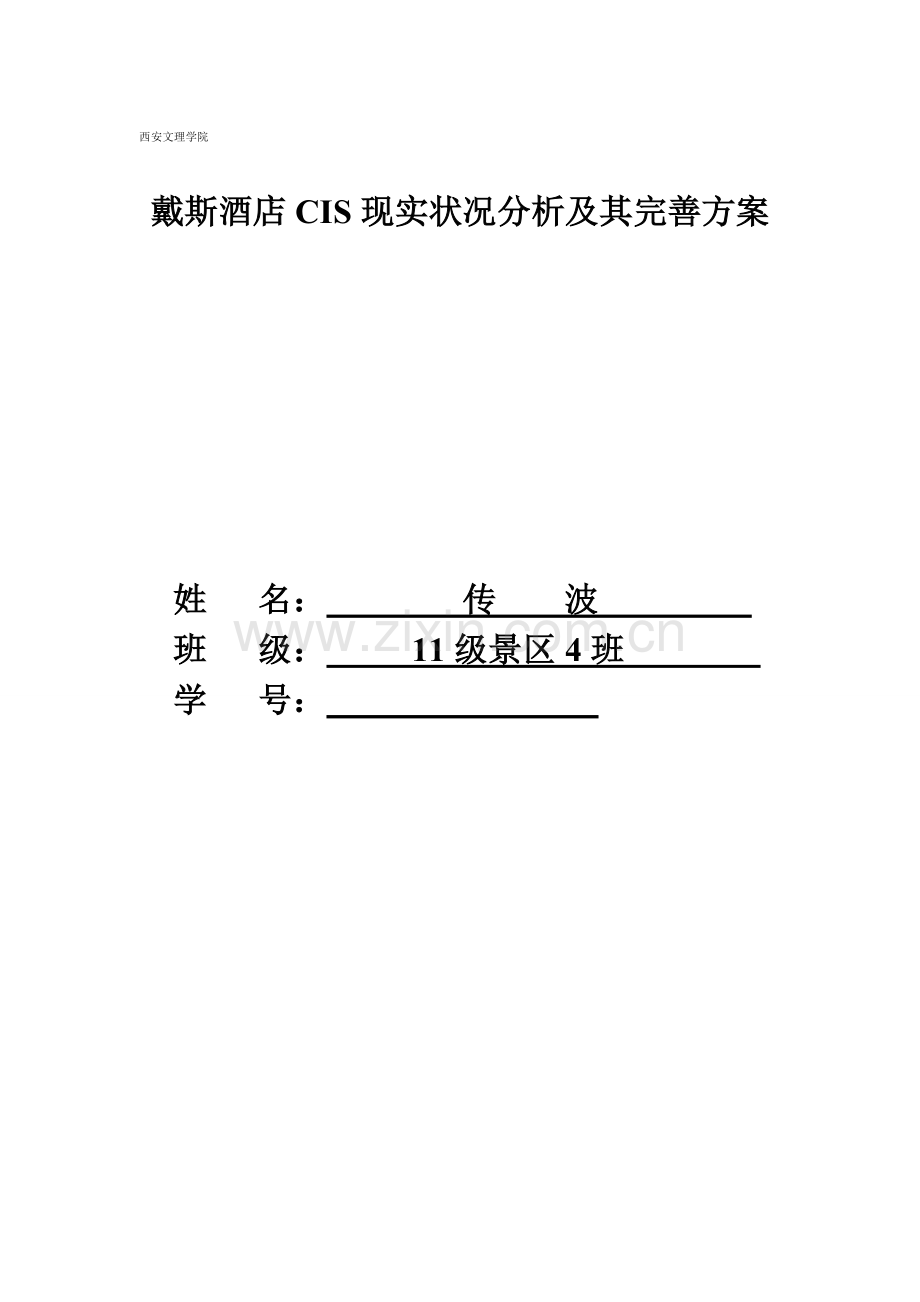 西安文理学院

戴斯酒店 CIS 现实状况分析及其完善方案

姓　名：传　波

班　级：11 级景区 4 班

学　号：

www.zixin.com.cn